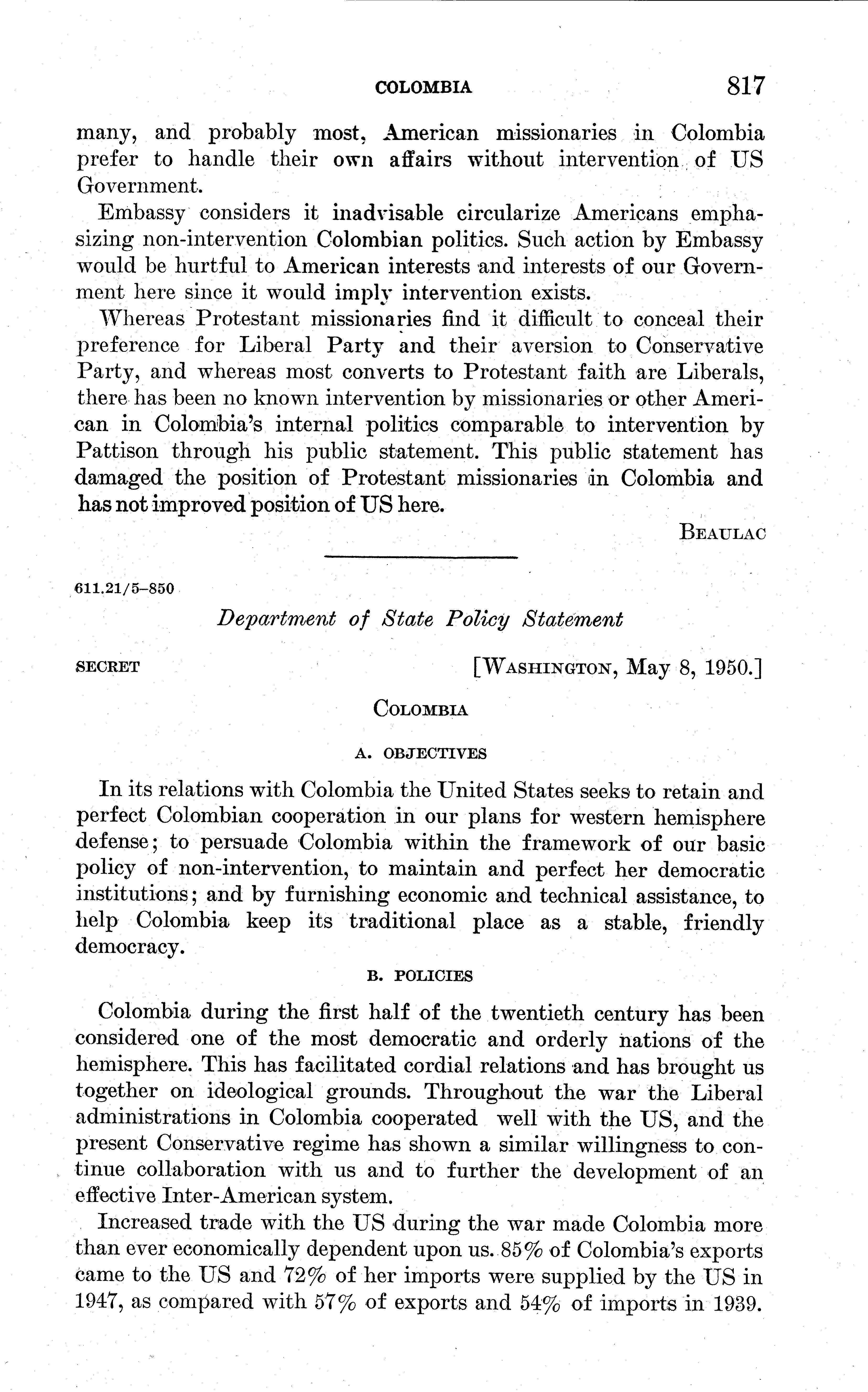 COLOMBIA 817

many, and probably most, American missionaries in Colombia prefer to handle their own affairs without intervention of US Government.

Embassy considers it inadvisable circularize Americans emphasizing non-intervention Colombian politics. Such action by Embassy would be hurtful to American interests and interests of our Government here since it would imply intervention exists.

Whereas Protestant missionaries find it difficult to conceal their preference for Liberal Party and their aversion to Conservative Party, and whereas most converts to Protestant faith are Liberals, there has been no known intervention by missionaries or other American in Colombia's internal politics comparable to intervention by Pattison through his public statement. This public statement has damaged the position of Protestant missionaries in Colombia and has not improved position of US here.

BEAULAC

611.21/5–850

Department of State Policy Statement

SECRET [WASHINGTON, May 8, 1950.]

COLOMBIA

A. OBJECTIVES

In its relations with Colombia the United States seeks to retain and perfect Colombian cooperation in our plans for western hemisphere defense; to persuade Colombia within the framework of our basic policy of non-intervention, to maintain and perfect her democratic institutions; and by furnishing economic and technical assistance, to help Colombia keep its traditional place as a stable, friendly democracy.

B. POLICIES

Colombia during the first half of the twentieth century has been considered one of the most democratic and orderly nations of the hemisphere. This has facilitated cordial relations and has brought us together on ideological grounds. Throughout the war the Liberal administrations in Colombia cooperated well with the US, and the present Conservative regime has shown a similar willingness to continue collaboration with us and to further the development of an effective Inter-American system.

Increased trade with the US during the war made Colombia more than ever economically dependent upon us. 85% of Colombia's exports came to the US and 72% of her imports were supplied by the US in 1947, as compared with 57% of exports and 54% of imports in 1939.